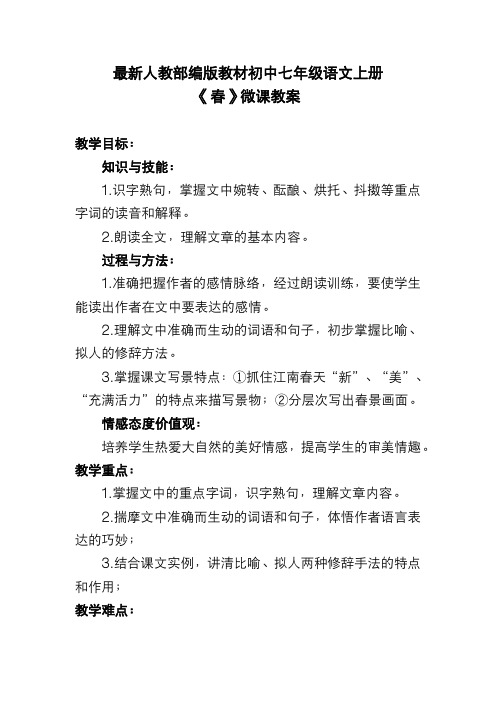 最新人教部编版教材初中七年级语文上册
《春》微课教案

教学目标：

知识与技能：

1.识字熟句，掌握文中婉转、酝酿、烘托、抖擞等重点字词的读音和解释。

2.朗读全文，理解文章的基本内容。

过程与方法：

1.准确把握作者的感情脉络，经过朗读训练，要使学生能读出作者在文中要表达的感情。

2.理解文中准确而生动的词语和句子，初步掌握比喻、拟人的修辞方法。

3.掌握课文写景特点：①抓住江南春天“新”、“美”、“充满活力”的特点来描写景物；②分层次写出春景画面。

情感态度价值观：

培养学生热爱大自然的美好情感，提高学生的审美情趣。

教学重点：

1.掌握文中的重点字词，识字熟句，理解文章内容。

2.揣摩文中准确而生动的词语和句子，体悟作者语言表达的巧妙；

3.结合课文实例，讲清比喻、拟人两种修辞手法的特点和作用；

教学难点：